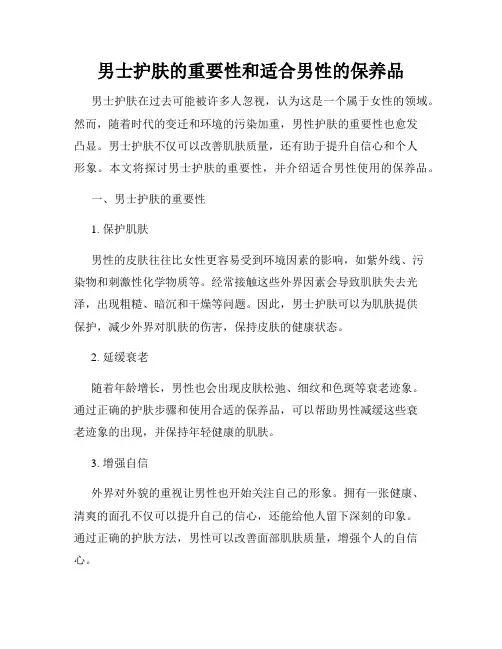 男士护肤的重要性和适合男性的保养品

男士护肤在过去可能被许多人忽视，认为这是一个属于女性的领域。然而，随着时代的变迁和环境的污染加重，男性护肤的重要性也愈发凸显。男士护肤不仅可以改善肌肤质量，还有助于提升自信心和个人形象。本文将探讨男士护肤的重要性，并介绍适合男性使用的保养品。

一、男士护肤的重要性

1. 保护肌肤

男性的皮肤往往比女性更容易受到环境因素的影响，如紫外线、污染物和刺激性化学物质等。经常接触这些外界因素会导致肌肤失去光泽，出现粗糙、暗沉和干燥等问题。因此，男士护肤可以为肌肤提供保护，减少外界对肌肤的伤害，保持皮肤的健康状态。

2. 延缓衰老

随着年龄增长，男性也会出现皮肤松弛、细纹和色斑等衰老迹象。通过正确的护肤步骤和使用合适的保养品，可以帮助男性减缓这些衰老迹象的出现，并保持年轻健康的肌肤。

3. 增强自信

外界对外貌的重视让男性也开始关注自己的形象。拥有一张健康、清爽的面孔不仅可以提升自己的信心，还能给他人留下深刻的印象。通过正确的护肤方法，男性可以改善面部肌肤质量，增强个人的自信心。